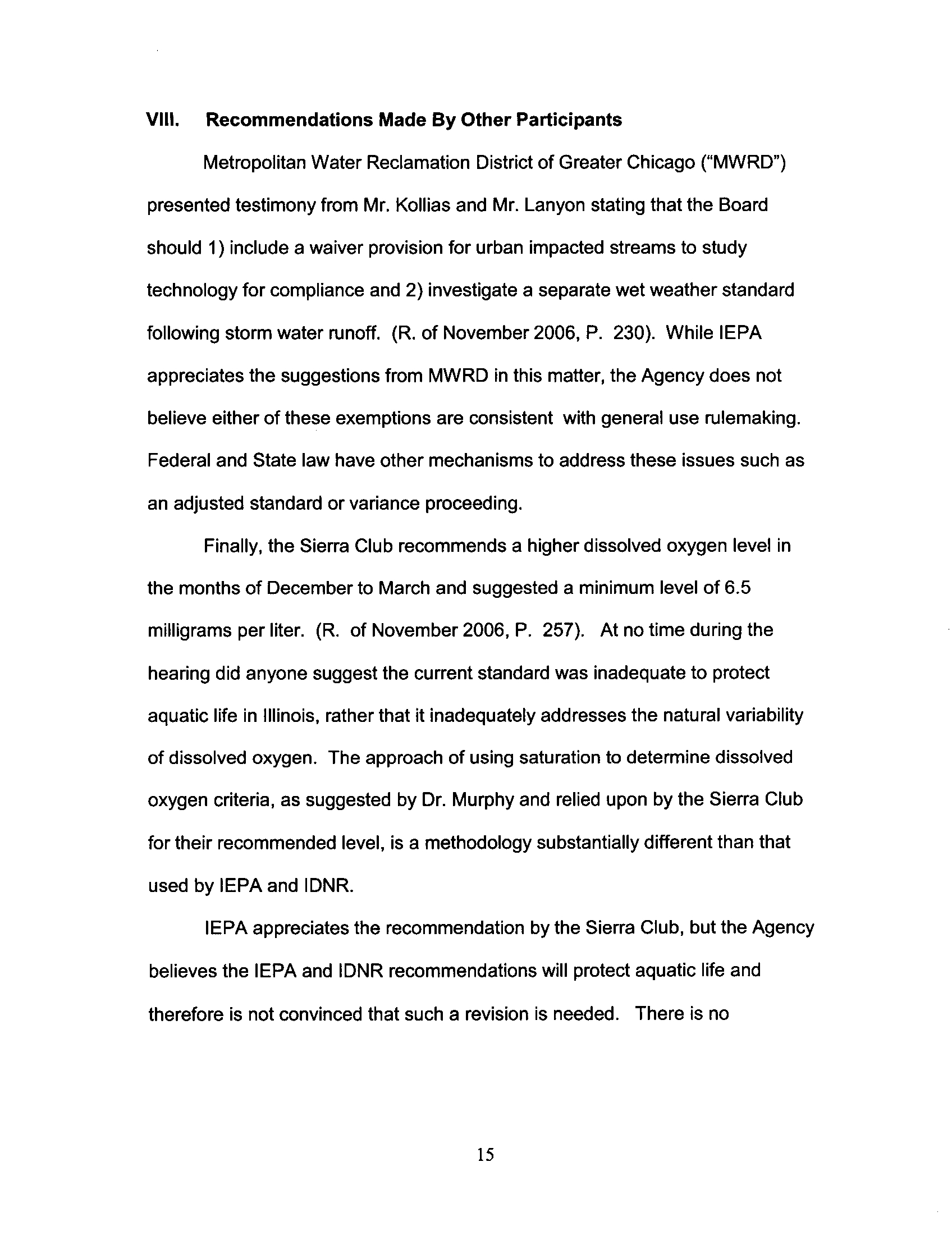 VIII. Recommendations Made By Other Participants

Metropolitan Water Reclamation District of Greater Chicago ("MWRD") presented testimony from Mr. Kollias and Mr. Lanyon stating that the Board should 1) include a waiver provision for urban impacted streams to study technology for compliance and 2) investigate a separate wet weather standard following storm water runoff. (R. of November 2006, P. 230). While IEPA appreciates the suggestions from MWRD in this matter, the Agency does not believe either of these exemptions are consistent with general use rulemaking. Federal and State law have other mechanisms to address these issues such as an adjusted standard or variance proceeding.

Finally, the Sierra Club recommends a higher dissolved oxygen level in the months of December to March and suggested a minimum level of 6.5 milligrams per liter. (R. of November 2006, P. 257). At no time during the hearing did anyone suggest the current standard was inadequate to protect aquatic life in Illinois, rather that it inadequately addresses the natural variability of dissolved oxygen. The approach of using saturation to determine dissolved oxygen criteria, as suggested by Dr. Murphy and relied upon by the Sierra Club for their recommended level, is a methodology substantially different than that used by IEPA and IDNR.

IEPA appreciates the recommendation by the Sierra Club, but the Agency believes the IEPA and IDNR recommendations will protect aquatic life and therefore is not convinced that such a revision is needed. There is no

15